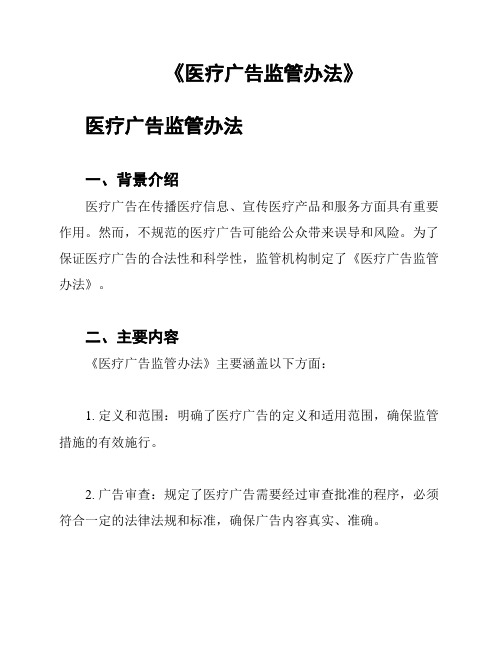 《医疗广告监管办法》

医疗广告监管办法

一、背景介绍

医疗广告在传播医疗信息、宣传医疗产品和服务方面具有重要作用。然而，不规范的医疗广告可能给公众带来误导和风险。为了保证医疗广告的合法性和科学性，监管机构制定了《医疗广告监管办法》。

二、主要内容

《医疗广告监管办法》主要涵盖以下方面：

1. 定义和范围：明确了医疗广告的定义和适用范围，确保监管措施的有效施行。

2. 广告审查：规定了医疗广告需要经过审查批准的程序，必须符合一定的法律法规和标准，确保广告内容真实、准确。